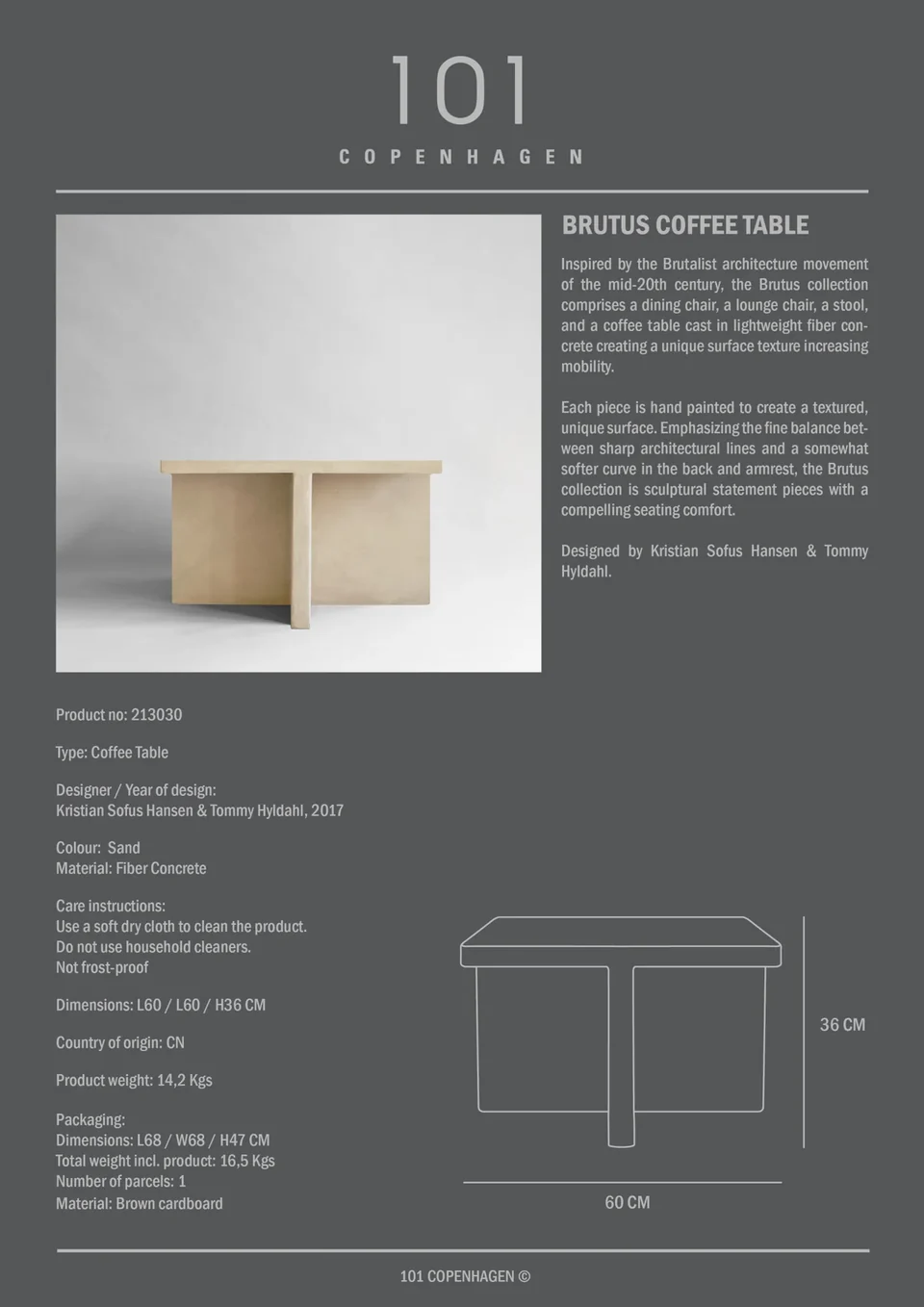 101
COPENHAGEN

BRUTUS COFFEE TABLE

Inspired by the Brutalist architecture movement of the mid-20th century, the Brutus collection comprises a dining chair, a lounge chair, a stool, and a coffee table cast in lightweight fiber concrete creating a unique surface texture increasing mobility.

Each piece is hand painted to create a textured, unique surface. Emphasizing the fine balance between sharp architectural lines and a somewhat softer curve in the back and armrest, the Brutus collection is sculptural statement pieces with a compelling seating comfort.

Designed by Kristian Sofus Hansen & Tommy Hyldahl.

Product no: 213030

Type: Coffee Table

Designer / Year of design:
Kristian Sofus Hansen & Tommy Hyldahl, 2017

Colour: Sand
Material: Fiber Concrete

Care instructions:
Use a soft dry cloth to clean the product.
Do not use household cleaners.
Not frost-proof

Dimensions: L60 / L60 / H36 CM

Country of origin: CN

Product weight: 14,2 Kgs

Packaging:
Dimensions: L68 / W68 / H47 CM
Total weight incl. product: 16,5 Kgs
Number of parcels: 1
Material: Brown cardboard

36 CM

60 CM

101 COPENHAGEN ©